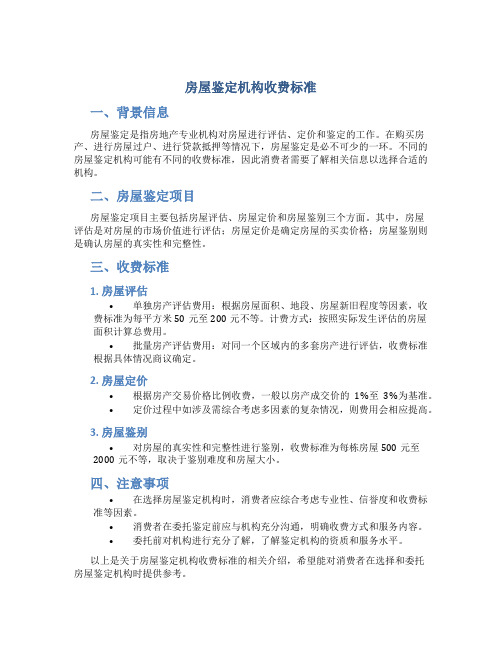 房屋鉴定机构收费标准

一、背景信息

房屋鉴定是指房地产专业机构对房屋进行评估、定价和鉴定的工作。在购买房产、进行房屋过户、进行贷款抵押等情况下，房屋鉴定是必不可少的一环。不同的房屋鉴定机构可能有不同的收费标准，因此消费者需要了解相关信息以选择合适的机构。

二、房屋鉴定项目

房屋鉴定项目主要包括房屋评估、房屋定价和房屋鉴别三个方面。其中，房屋评估是对房屋的市场价值进行评估；房屋定价是确定房屋的买卖价格；房屋鉴别则是确认房屋的真实性和完整性。

三、收费标准

1. 房屋评估

• 单独房产评估费用：根据房屋面积、地段、房屋新旧程度等因素，收费标准为每平方米 50 元至 200 元不等。计费方式：按照实际发生评估的房屋面积计算总费用。

• 批量房产评估费用：对同一个区域内的多套房产进行评估，收费标准根据具体情况商议确定。

2. 房屋定价

• 根据房产交易价格比例收费，一般以房产成交价的 1%至 3%为基准。

• 定价过程中如涉及需综合考虑多因素的复杂情况，则费用会相应提高。

3. 房屋鉴别

• 对房屋的真实性和完整性进行鉴别，收费标准为每栋房屋 500 元至 2000 元不等，取决于鉴别难度和房屋大小。

四、注意事项

• 在选择房屋鉴定机构时，消费者应综合考虑专业性、信誉度和收费标准等因素。

• 消费者在委托鉴定前应与机构充分沟通，明确收费方式和服务内容。

• 委托前对机构进行充分了解，了解鉴定机构的资质和服务水平。

以上是关于房屋鉴定机构收费标准的相关介绍，希望能对消费者在选择和委托房屋鉴定机构时提供参考。